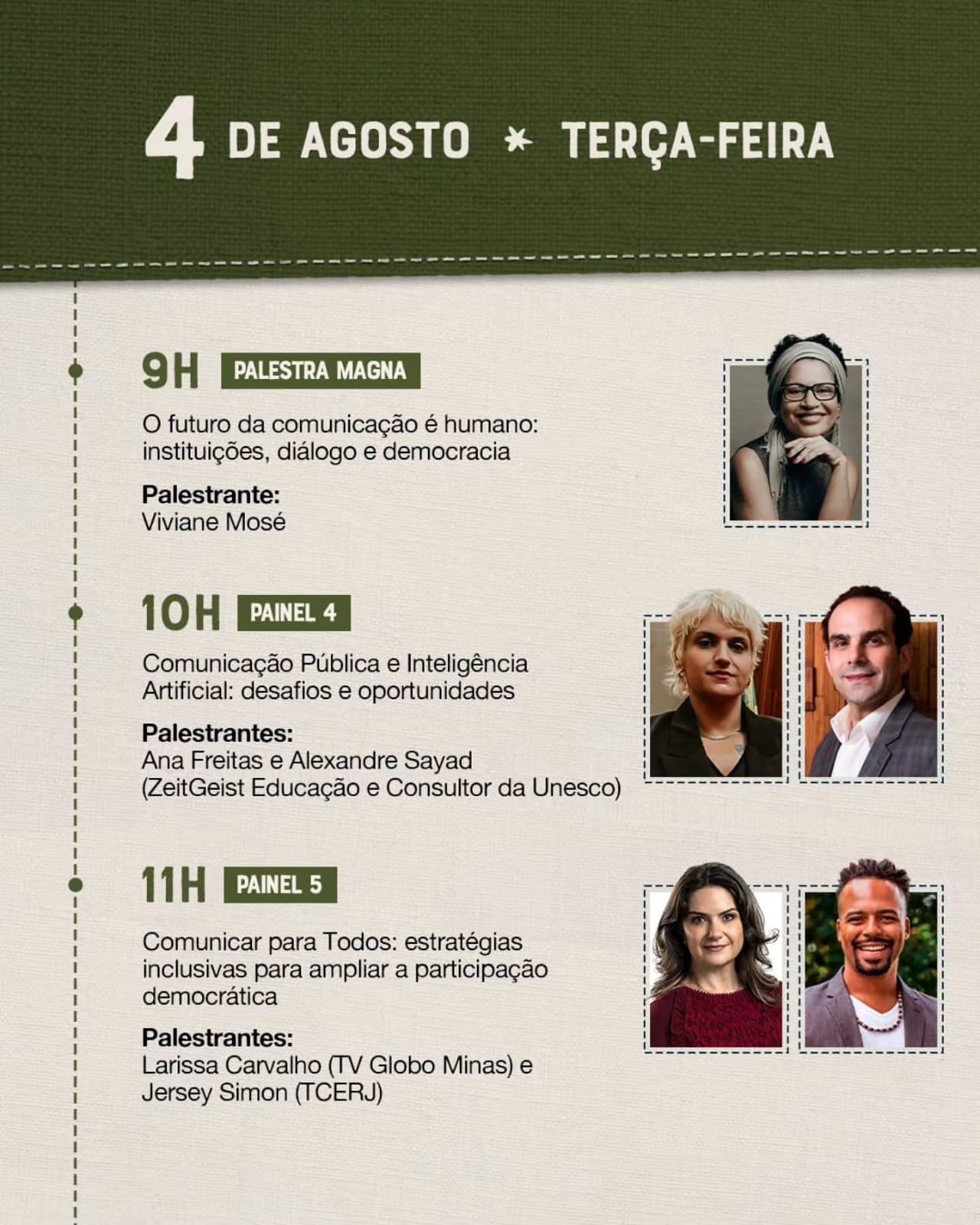 4 DE AGOSTO * TERÇA-FEIRA

9H PALESTRA MAGNA

O futuro da comunicação é humano: instituições, diálogo e democracia

Palestrante:
Viviane Mosé

10H PAINEL 4

Comunicação Pública e Inteligência Artificial: desafios e oportunidades

Palestrantes:
Ana Freitas e Alexandre Sayad
(ZeitGeist Educação e Consultor da Unesco)

11H PAINEL 5

Comunicar para Todos: estratégias inclusivas para ampliar a participação democrática

Palestrantes:
Larissa Carvalho (TV Globo Minas) e
Jersey Simon (TCERJ)